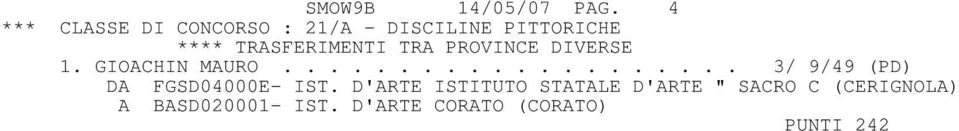 SMOW9B 14/05/07 PAG. 4
*** CLASSE DI CONCORSO : 21/A - DISCILINE PITTORICHE
**** TRASFERIMENTI TRA PROVINCE DIVERSE
1. GIOACHIN MAURO . . . . . . . . . . . . . . . . . . . 3/ 9/49 (PD)
DA FGSD04000E- IST. D'ARTE ISTITUTO STATALE D'ARTE " SACRO C (CERIGNOLA)
A BASD020001- IST. D'ARTE CORATO (CORATO)
PUNTI 242